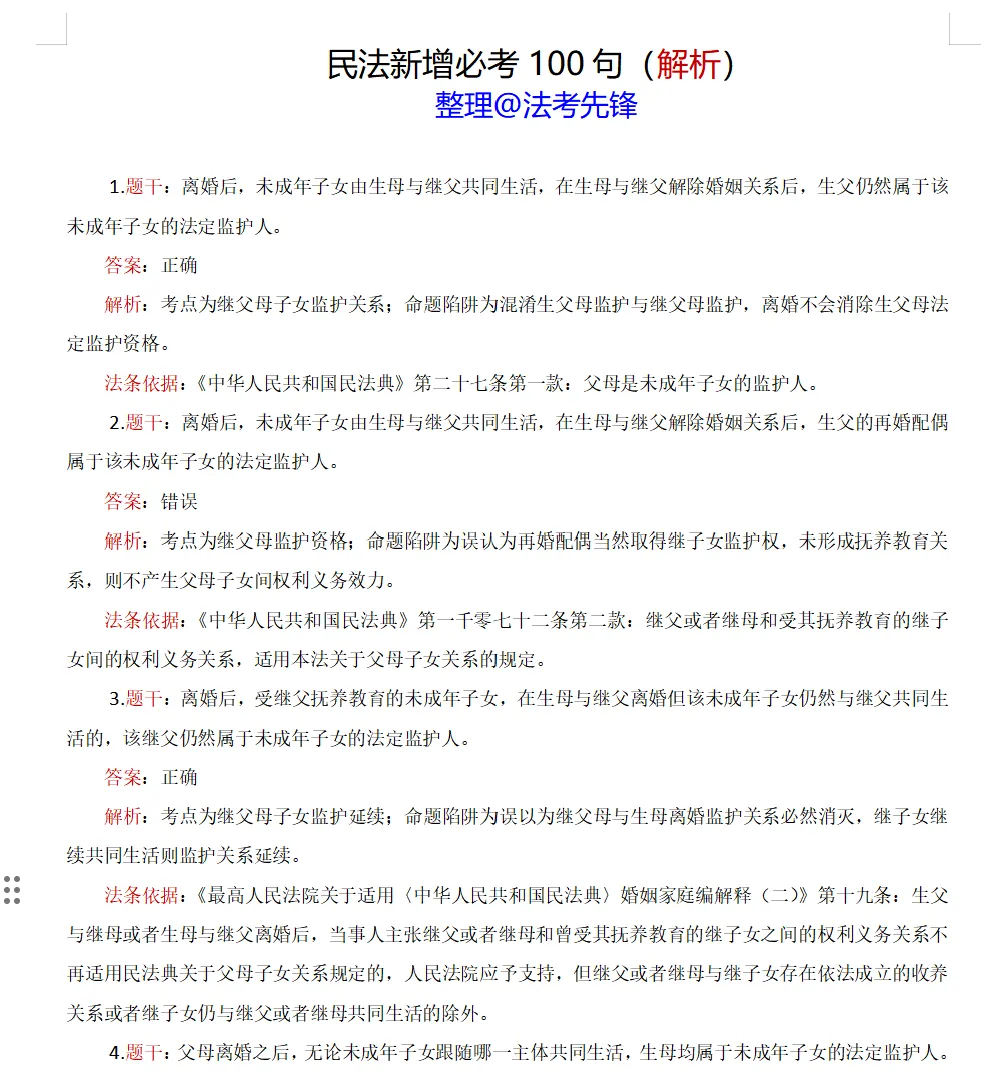 民法新增必考 100 句（解析）
整理@法考先锋

1.题干：离婚后，未成年子女由生母与继父共同生活，在生母与继父解除婚姻关系后，生父仍然属于该未成年子女的法定监护人。

答案：正确

解析：考点为继父母子女监护关系；命题陷阱为混淆生父母监护与继父母监护，离婚不会消除生父母法定监护资格。

法条依据：《中华人民共和国民法典》第二十七条第一款：父母是未成年子女的监护人。

2.题干：离婚后，未成年子女由生母与继父共同生活，在生母与继父解除婚姻关系后，生父的再婚配偶属于该未成年子女的法定监护人。

答案：错误

解析：考点为继父母监护资格；命题陷阱为误认为再婚配偶当然取得继子女监护权，未形成抚养教育关系，则不产生父母子女间权利义务效力。

法条依据：《中华人民共和国民法典》第一千零七十二条第二款：继父或者继母和受其抚养教育的继子女间的权利义务关系，适用本法关于父母子女关系的规定。

3.题干：离婚后，受继父抚养教育的未成年子女，在生母与继父离婚但该未成年子女仍然与继父共同生活的，该继父仍然属于未成年子女的法定监护人。

答案：正确

解析：考点为继父母子女监护延续；命题陷阱为误以为继父母与生母离婚监护关系必然消灭，继子女继续共同生活则监护关系延续。

法条依据：《最高人民法院关于适用〈中华人民共和国民法典〉婚姻家庭编解释（二）》第十九条：生父与继母或者生母与继父离婚后，当事人主张继父或者继母和曾受其抚养教育的继子女之间的权利义务关系不再适用民法典关于父母子女关系规定的，人民法院应予支持，但继父或者继母与继子女存在依法成立的收养关系或者继子女仍与继父或者继母共同生活的除外。

4.题干：父母离婚之后，无论未成年子女跟随哪一主体共同生活，生母均属于未成年子女的法定监护人。